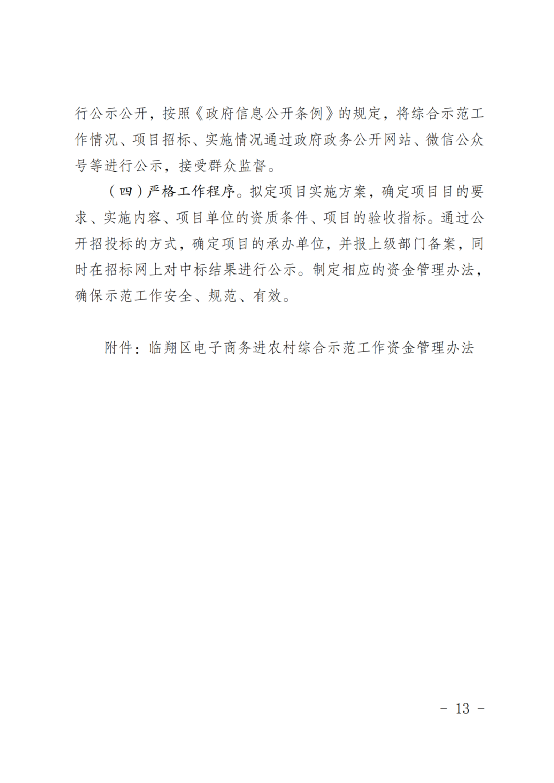 行公示公开，按照《政府信息公开条例》的规定，将综合示范工作情况、项目招标、实施情况通过政府政务公开网站、微信公众号等进行公示，接受群众监督。

（四）严格工作程序。拟定项目实施方案，确定项目目的要求、实施内容、项目单位的资质条件、项目的验收指标。通过公开招投标的方式，确定项目的承办单位，并报上级部门备案，同时在招标网上对中标结果进行公示。制定相应的资金管理办法，确保示范工作安全、规范、有效。

附件：临翔区电子商务进农村综合示范工作资金管理办法

- 13 -